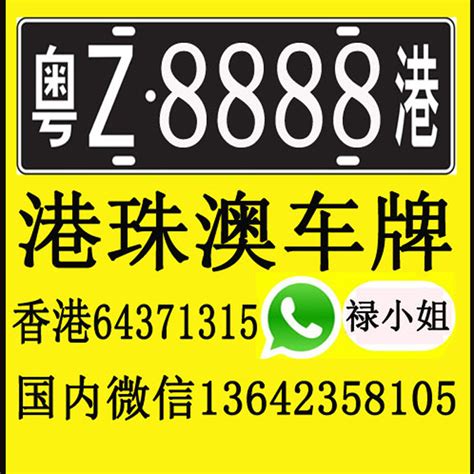 粤Z·8888港

港珠澳车牌

香港64371315 禄小姐

国内微信13642358105